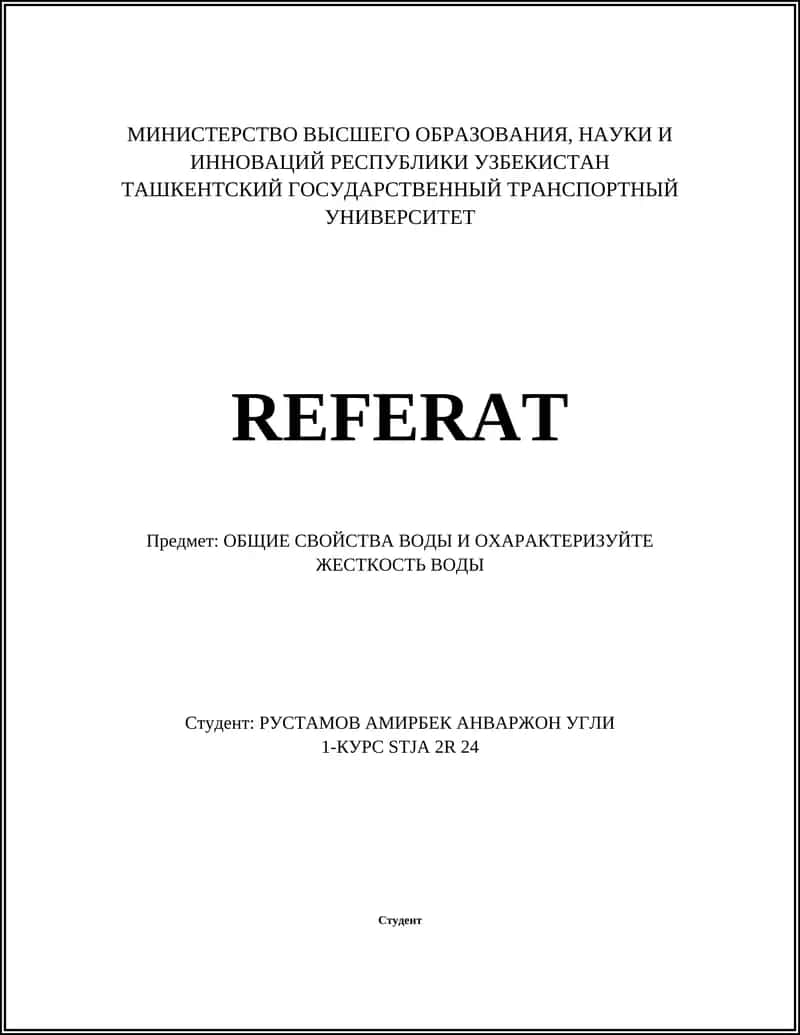 МИНИСТЕРСТВО ВЫСШЕГО ОБРАЗОВАНИЯ, НАУКИ И ИННОВАЦИЙ РЕСПУБЛИКИ УЗБЕКИСТАН ТАШКЕНТСКИЙ ГОСУДАРСТВЕННЫЙ ТРАНСПОРТНЫЙ УНИВЕРСИТЕТ

REFERAT

Предмет: ОБЩИЕ СВОЙСТВА ВОДЫ И ОХАРАКТЕРИЗУЙТЕ ЖЕСТКОСТЬ ВОДЫ

Студент: РУСТАМОВ АМИРБЕК АНВАРЖОН УГЛИ
1-КУРС STJA 2R 24

Студент